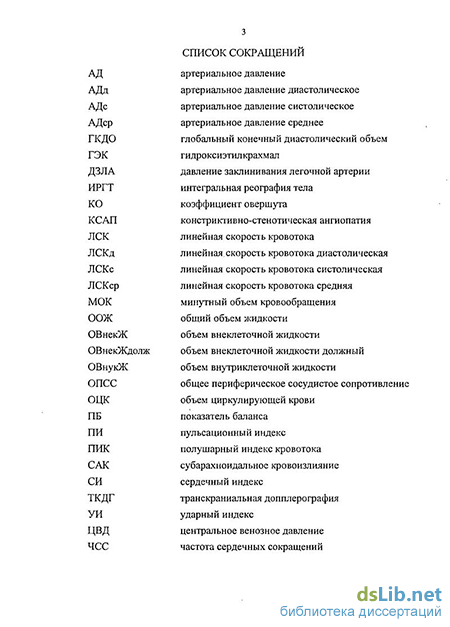 3

СПИСОК СОКРАЩЕНИЙ

| | |
|---|---|
| АД | артериальное давление |
| АДд | артериальное давление диастолическое |
| АДс | артериальное давление систолическое |
| АДср | артериальное давление среднее |
| ГКДО | глобальный конечный диастолический объем |
| ГЭК | гидроксиэтилкрахмал |
| ДЗЛА | давление заклинивания легочной артерии |
| ИРГТ | интегральная реография тела |
| КО | коэффициент овершута |
| КСАП | констриктивно-стенотическая ангиопатия |
| ЛСК | линейная скорость кровотока |
| ЛСКд | линейная скорость кровотока диастолическая |
| ЛСКс | линейная скорость кровотока систолическая |
| ЛСКср | линейная скорость кровотока средняя |
| МОК | минутный объем кровообращения |
| ООЖ | общий объем жидкости |
| ОВнекЖ | объем внеклеточной жидкости |
| ОВнекЖдолж | объем внеклеточной жидкости должный |
| ОВнукЖ | объем внутриклеточной жидкости |
| ОПСС | общее периферическое сосудистое сопротивление |
| ОЦК | объем циркулирующей крови |
| ПБ | показатель баланса |
| ПИ | пульсационный индекс |
| ПИК | полушарный индекс кровотока |
| САК | субарахноидальное кровоизлияние |
| СИ | сердечный индекс |
| ТКДГ | транскраниальная допплерография |
| УИ | ударный индекс |
| ЦВД | центральное венозное давление |
| ЧСС | частота сердечных сокращений |

dsLib.net
библиотека диссертаций